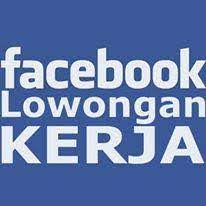 facebook
Lowongan
KERJA